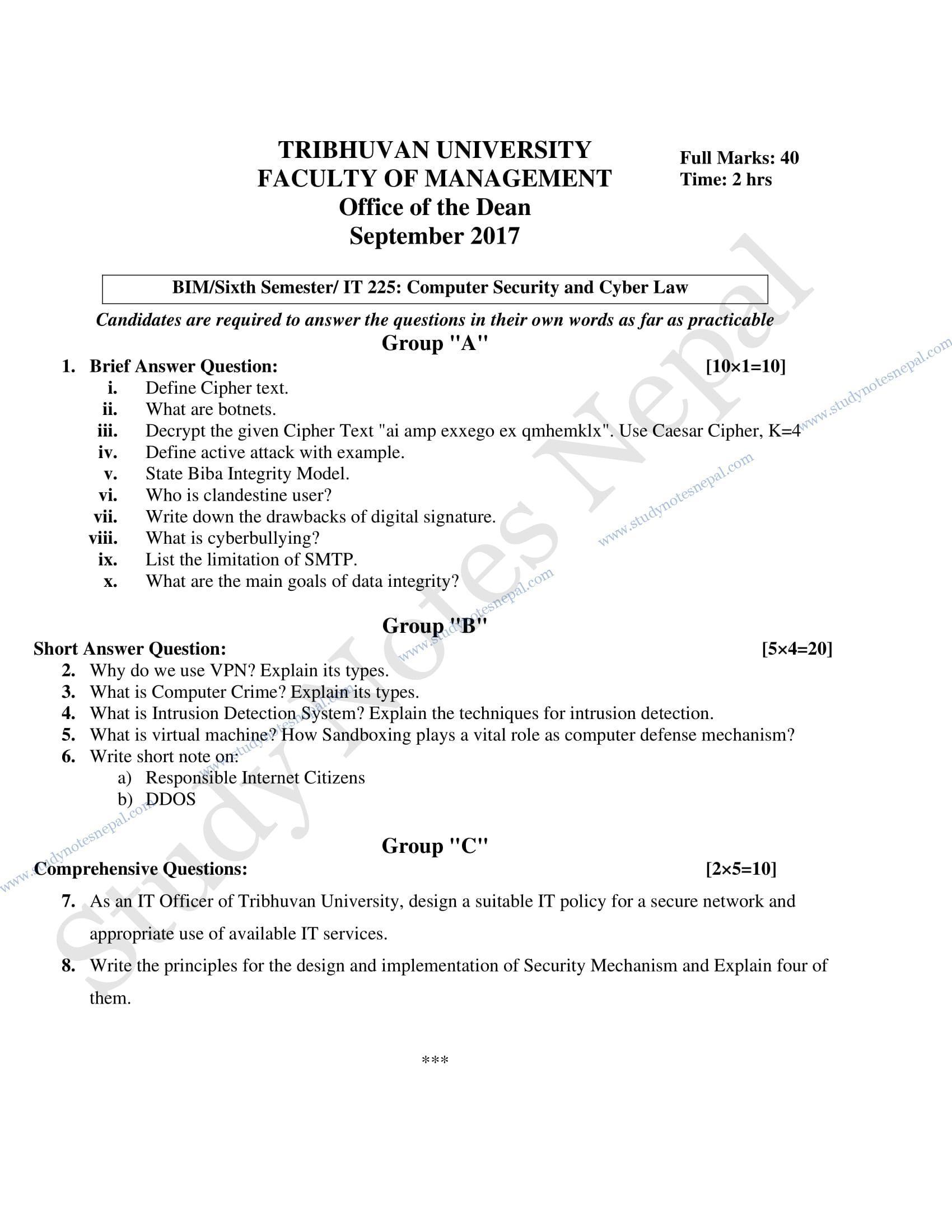 TRIBHUVAN UNIVERSITY
FACULTY OF MANAGEMENT
Office of the Dean
September 2017

Full Marks: 40
Time: 2 hrs

BIM/Sixth Semester/ IT 225: Computer Security and Cyber Law

Candidates are required to answer the questions in their own words as far as practicable

Group "A"

1. Brief Answer Question: [10×1=10]
i. Define Cipher text.
ii. What are botnets.
iii. Decrypt the given Cipher Text "ai amp exxego ex qmhemklx". Use Caesar Cipher, K=4
iv. Define active attack with example.
v. State Biba Integrity Model.
vi. Who is clandestine user?
vii. Write down the drawbacks of digital signature.
viii. What is cyberbullying?
ix. List the limitation of SMTP.
x. What are the main goals of data integrity?

Group "B"

Short Answer Question: [5×4=20]
2. Why do we use VPN? Explain its types.
3. What is Computer Crime? Explain its types.
4. What is Intrusion Detection System? Explain the techniques for intrusion detection.
5. What is virtual machine? How Sandboxing plays a vital role as computer defense mechanism?
6. Write short note on:
a) Responsible Internet Citizens
b) DDOS

Group "C"

Comprehensive Questions: [2×5=10]
7. As an IT Officer of Tribhuvan University, design a suitable IT policy for a secure network and appropriate use of available IT services.
8. Write the principles for the design and implementation of Security Mechanism and Explain four of them.

***

Study Notes Nepal
www.studynotesnepal.com
www.studynotesnepal.com
www.studynotesnepal.com
www.studynotesnepal.com
www.studynotesnepal.com